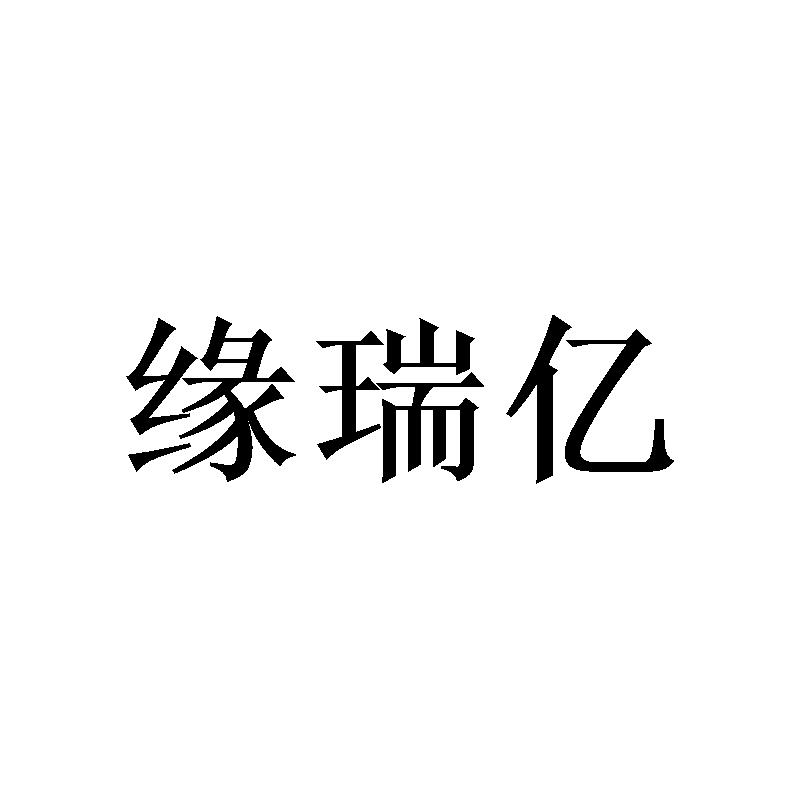 缘瑞亿